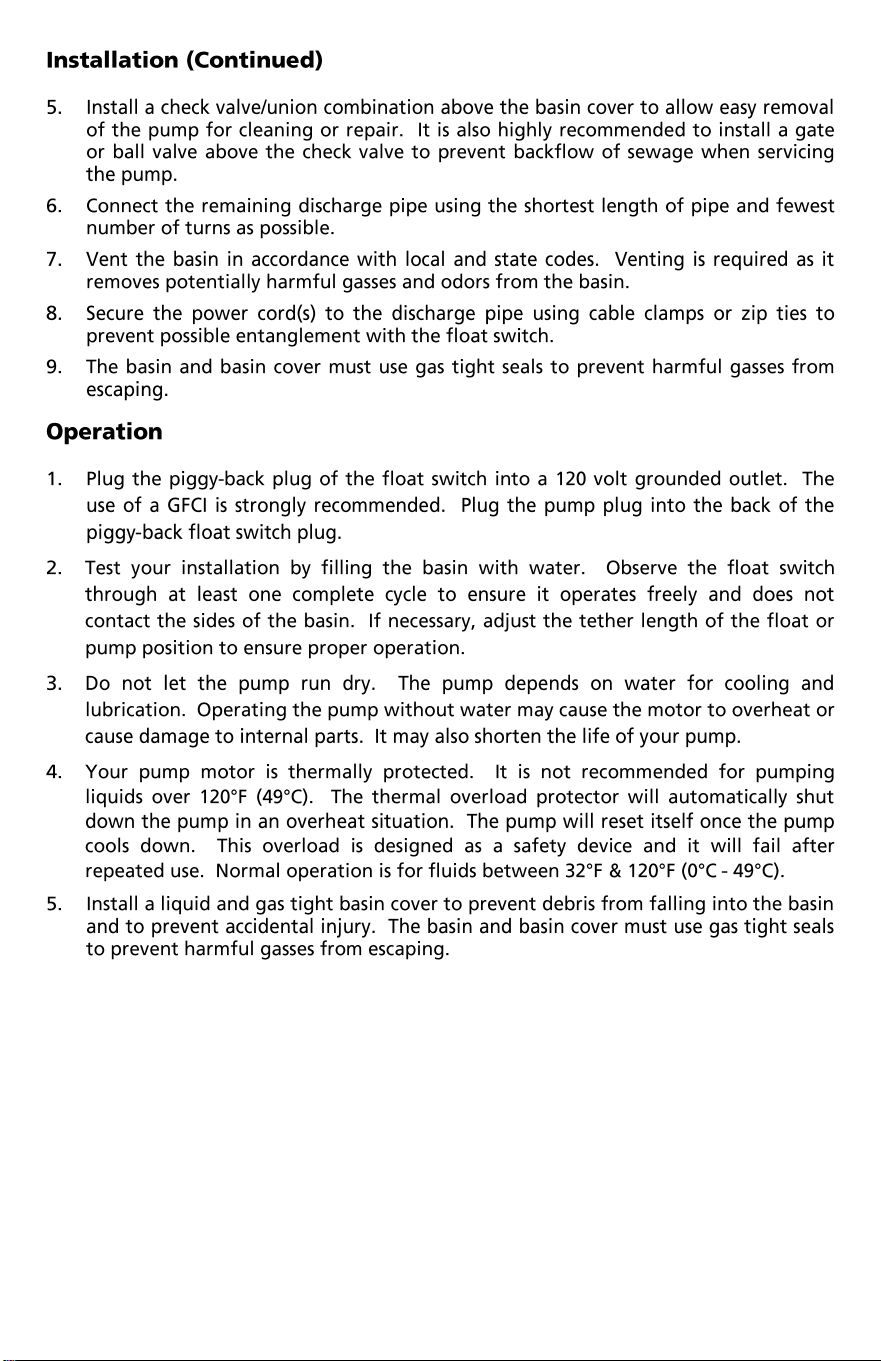 Installation (Continued)

5. Install a check valve/union combination above the basin cover to allow easy removal of the pump for cleaning or repair. It is also highly recommended to install a gate or ball valve above the check valve to prevent backflow of sewage when servicing the pump.

6. Connect the remaining discharge pipe using the shortest length of pipe and fewest number of turns as possible.

7. Vent the basin in accordance with local and state codes. Venting is required as it removes potentially harmful gasses and odors from the basin.

8. Secure the power cord(s) to the discharge pipe using cable clamps or zip ties to prevent possible entanglement with the float switch.

9. The basin and basin cover must use gas tight seals to prevent harmful gasses from escaping.

Operation

1. Plug the piggy-back plug of the float switch into a 120 volt grounded outlet. The use of a GFCI is strongly recommended. Plug the pump plug into the back of the piggy-back float switch plug.

2. Test your installation by filling the basin with water. Observe the float switch through at least one complete cycle to ensure it operates freely and does not contact the sides of the basin. If necessary, adjust the tether length of the float or pump position to ensure proper operation.

3. Do not let the pump run dry. The pump depends on water for cooling and lubrication. Operating the pump without water may cause the motor to overheat or cause damage to internal parts. It may also shorten the life of your pump.

4. Your pump motor is thermally protected. It is not recommended for pumping liquids over 120°F (49°C). The thermal overload protector will automatically shut down the pump in an overheat situation. The pump will reset itself once the pump cools down. This overload is designed as a safety device and it will fail after repeated use. Normal operation is for fluids between 32°F & 120°F (0°C - 49°C).

5. Install a liquid and gas tight basin cover to prevent debris from falling into the basin and to prevent accidental injury. The basin and basin cover must use gas tight seals to prevent harmful gasses from escaping.